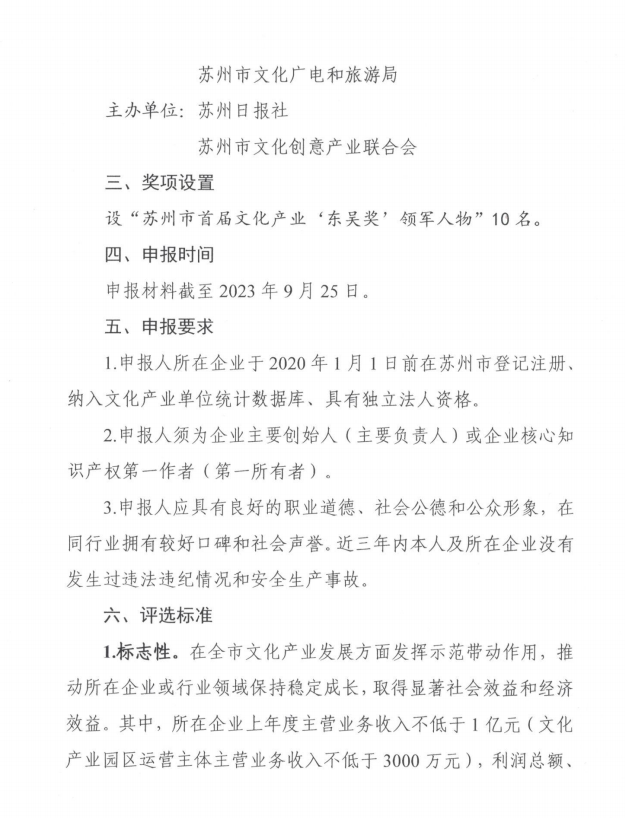 苏州市文化广电和旅游局

主办单位：苏州日报社

苏州市文化创意产业联合会

三、奖项设置

设“苏州市首届文化产业‘东吴奖’领军人物”10名。

四、申报时间

申报材料截至2023年9月25日。

五、申报要求

1.申报人所在企业于2020年1月1日前在苏州市登记注册、纳入文化产业单位统计数据库、具有独立法人资格。

2.申报人须为企业主要创始人（主要负责人）或企业核心知识产权第一作者（第一所有者）。

3.申报人应具有良好的职业道德、社会公德和公众形象，在同行业拥有较好口碑和社会声誉。近三年内本人及所在企业没有发生过违法违纪情况和安全生产事故。

六、评选标准

1.标志性。在全市文化产业发展方面发挥示范带动作用，推动所在企业或行业领域保持稳定成长，取得显著社会效益和经济效益。其中，所在企业上年度主营业务收入不低于1亿元（文化产业园区运营主体主营业务收入不低于3000万元），利润总额、